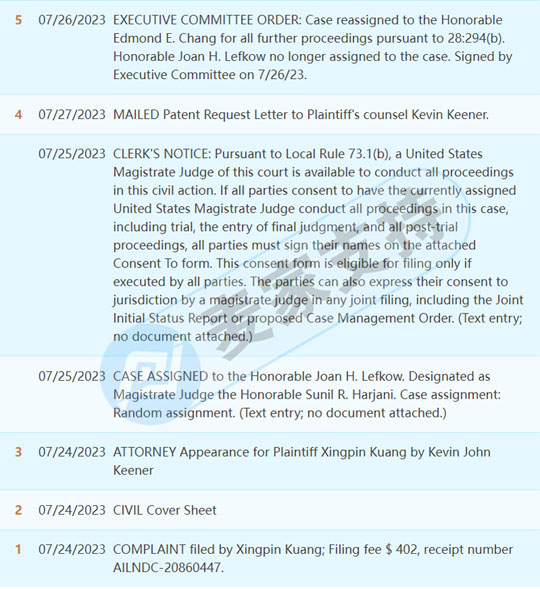 | | | |
|---|---|---|
| 5 | 07/26/2023 | EXECUTIVE COMMITTEE ORDER: Case reassigned to the Honorable Edmond E. Chang for all further proceedings pursuant to 28:294(b). Honorable Joan H. Lefkow no longer assigned to the case. Signed by Executive Committee on 7/26/23. |
| 4 | 07/27/2023 | MAILED Patent Request Letter to Plaintiff's counsel Kevin Keener. |
| | 07/25/2023 | CLERK'S NOTICE: Pursuant to Local Rule 73.1(b), a United States Magistrate Judge of this court is available to conduct all proceedings in this civil action. If all parties consent to have the currently assigned United States Magistrate Judge conduct all proceedings in this case, including trial, the entry of final judgment, and all post-trial proceedings, all parties must sign their names on the attached Consent To form. This consent form is eligible for filing only if executed by all parties. The parties can also express their consent to jurisdiction by a magistrate judge in any joint filing, including the Joint Initial Status Report or proposed Case Management Order. (Text entry; no document attached.) |
| | 07/25/2023 | CASE ASSIGNED to the Honorable Joan H. Lefkow. Designated as Magistrate Judge the Honorable Sunil R. Harjani. Case assignment: Random assignment. (Text entry; no document attached.) |
| 3 | 07/24/2023 | ATTORNEY Appearance for Plaintiff Xingpin Kuang by Kevin John Keener |
| 2 | 07/24/2023 | CIVIL Cover Sheet |
| 1 | 07/24/2023 | COMPLAINT filed by Xingpin Kuang; Filing fee $ 402, receipt number AILNDC-20860447. |

麦家支持